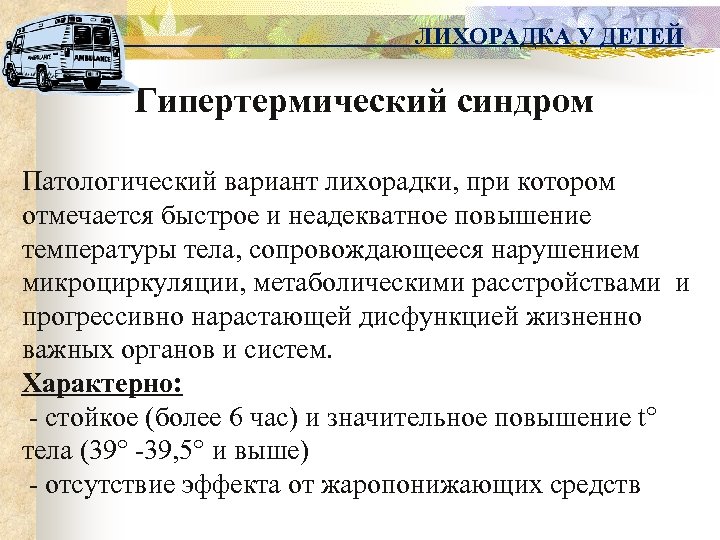 AMBULANCE

ЛИХОРАДКА У ДЕТЕЙ

Гипертермический синдром

Патологический вариант лихорадки, при котором отмечается быстрое и неадекватное повышение температуры тела, сопровождающееся нарушением микроциркуляции, метаболическими расстройствами и прогрессивно нарастающей дисфункцией жизненно важных органов и систем.

Характерно:
- стойкое (более 6 час) и значительное повышение t° тела (39° -39,5° и выше)
- отсутствие эффекта от жаропонижающих средств